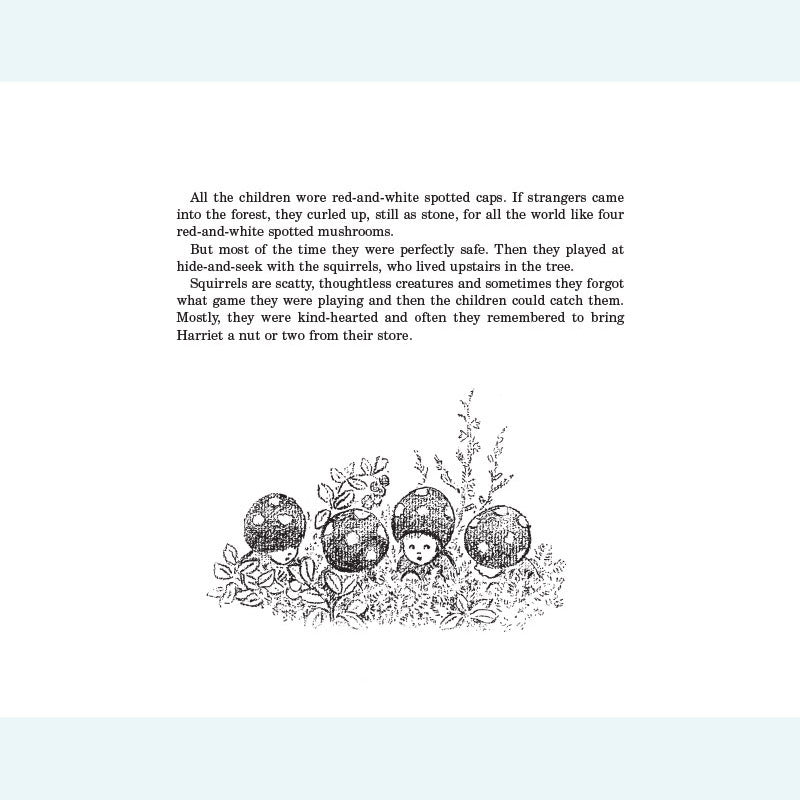 All the children wore red-and-white spotted caps. If strangers came into the forest, they curled up, still as stone, for all the world like four red-and-white spotted mushrooms.

But most of the time they were perfectly safe. Then they played at hide-and-seek with the squirrels, who lived upstairs in the tree.

Squirrels are scatty, thoughtless creatures and sometimes they forgot what game they were playing and then the children could catch them. Mostly, they were kind-hearted and often they remembered to bring Harriet a nut or two from their store.